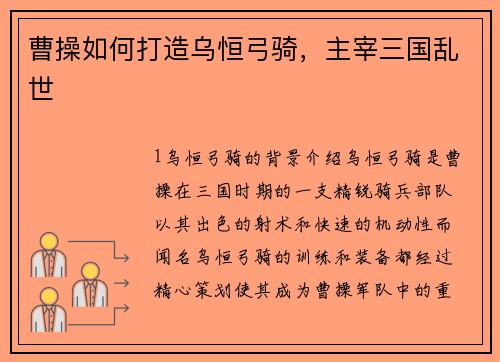 曹操如何打造乌恒弓骑，主宰三国乱世

1乌恒弓骑的背景介绍乌恒弓骑是曹操在三国时期的一支精锐骑兵部队以其出色的射术和快速的机动性而闻名乌恒弓骑的训练和装备都经过精心策划使其成为曹操军队中的重